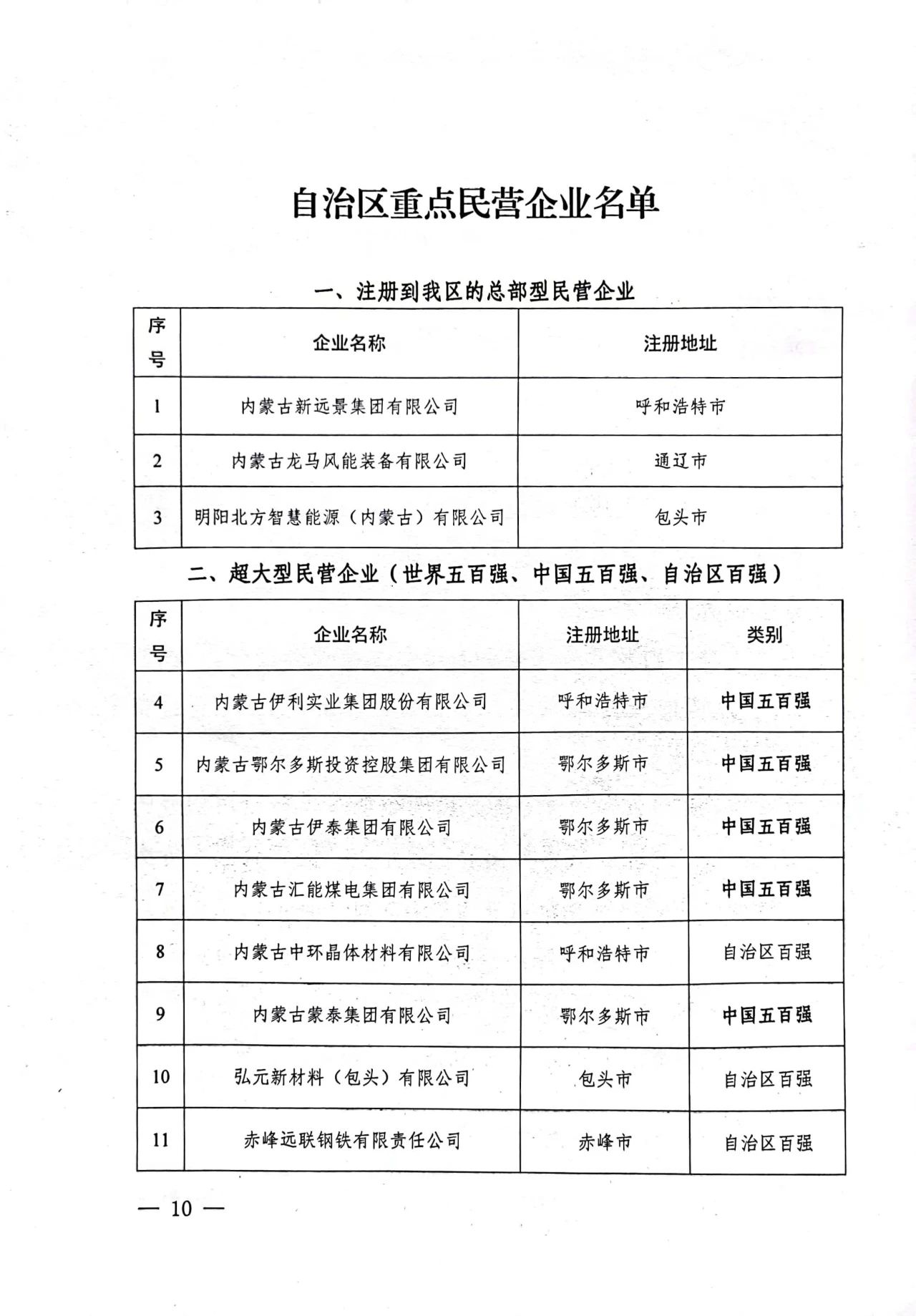 自治区重点民营企业名单

一、注册到我区的总部型民营企业

| 序号 | 企业名称 | 注册地址 |
|---|---|---|
| 1 | 内蒙古新远景集团有限公司 | 呼和浩特市 |
| 2 | 内蒙古龙马风能装备有限公司 | 通辽市 |
| 3 | 明阳北方智慧能源（内蒙古）有限公司 | 包头市 |

二、超大型民营企业（世界五百强、中国五百强、自治区百强）

| 序号 | 企业名称 | 注册地址 | 类别 |
|---|---|---|---|
| 4 | 内蒙古伊利实业集团股份有限公司 | 呼和浩特市 | 中国五百强 |
| 5 | 内蒙古鄂尔多斯投资控股集团有限公司 | 鄂尔多斯市 | 中国五百强 |
| 6 | 内蒙古伊泰集团有限公司 | 鄂尔多斯市 | 中国五百强 |
| 7 | 内蒙古汇能煤电集团有限公司 | 鄂尔多斯市 | 中国五百强 |
| 8 | 内蒙古中环晶体材料有限公司 | 呼和浩特市 | 自治区百强 |
| 9 | 内蒙古蒙泰集团有限公司 | 鄂尔多斯市 | 中国五百强 |
| 10 | 弘元新材料（包头）有限公司 | 包头市 | 自治区百强 |
| 11 | 赤峰远联钢铁有限责任公司 | 赤峰市 | 自治区百强 |

— 10 —